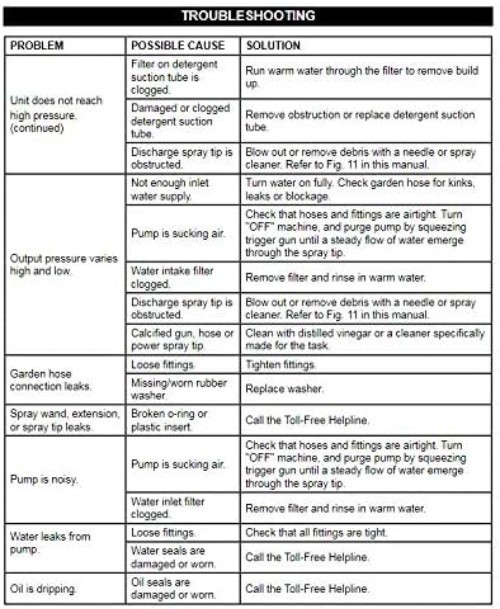 TROUBLESHOOTING

| PROBLEM | POSSIBLE CAUSE | SOLUTION |
|---|---|---|
| Unit does not reach high pressure. (continued) | Filter on detergent suction tube is clogged. | Run warm water through the filter to remove build up. |
| | Damaged or clogged detergent suction tube. | Remove obstruction or replace detergent suction tube. |
| | Discharge spray tip is obstructed. | Blow out or remove debris with a needle or spray cleaner. Refer to Fig. 11 in this manual. |
| Output pressure varies high and low. | Not enough inlet water supply. | Turn water on fully. Check garden hose for kinks, leaks or blockage. |
| | Pump is sucking air. | Check that hoses and fittings are airtight. Turn "OFF" machine, and purge pump by squeezing trigger gun until a steady flow of water emerge through the spray tip. |
| | Water intake filter clogged. | Remove filter and rinse in warm water. |
| | Discharge spray tip is obstructed. | Blow out or remove debris with a needle or spray cleaner. Refer to Fig. 11 in this manual. |
| | Calcified gun, hose or power spray tip. | Clean with distilled vinegar or a cleaner specifically made for the task. |
| Garden hose connection leaks. | Loose fittings. | Tighten fittings. |
| | Missing/worn rubber washer. | Replace washer. |
| Spray wand, extension, or spray tip leaks. | Broken o-ring or plastic insert. | Call the Toll-Free Helpline. |
| Pump is noisy. | Pump is sucking air. | Check that hoses and fittings are airtight. Turn "OFF" machine, and purge pump by squeezing trigger gun until a steady flow of water emerge through the spray tip. |
| | Water inlet filter clogged. | Remove filter and rinse in warm water. |
| Water leaks from pump. | Loose fittings. | Check that all fittings are tight. |
| | Water seals are damaged or worn. | Call the Toll-Free Helpline. |
| Oil is dripping. | Oil seals are damaged or worn. | Call the Toll-Free Helpline. |